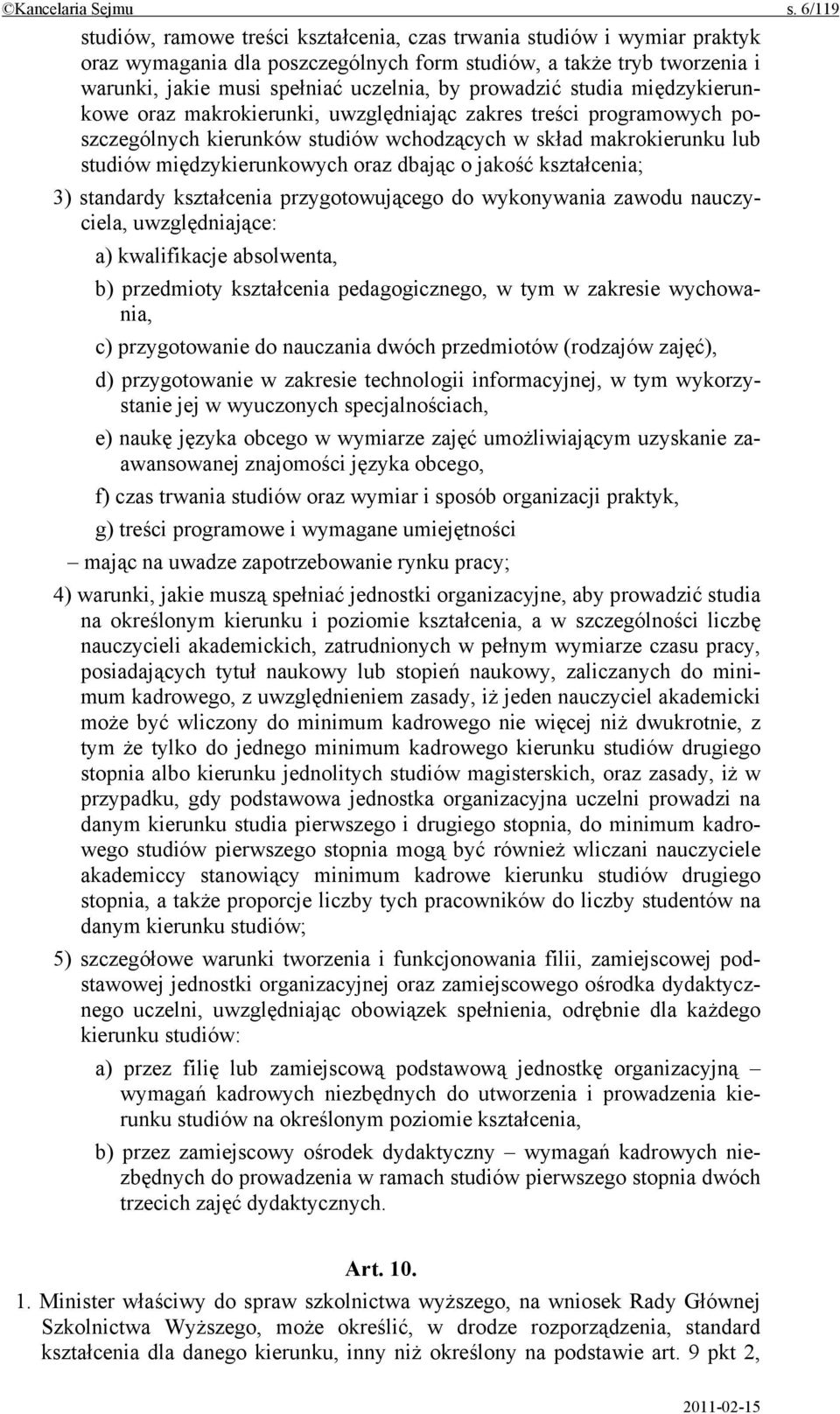 ©Kancelaria Sejmu s. 6/119

studiów, ramowe treści kształcenia, czas trwania studiów i wymiar praktyk oraz wymagania dla poszczególnych form studiów, a także tryb tworzenia i warunki, jakie musi spełniać uczelnia, by prowadzić studia międzykierunkowe oraz makrokierunki, uwzględniając zakres treści programowych poszczególnych kierunków studiów wchodzących w skład makrokierunku lub studiów międzykierunkowych oraz dbając o jakość kształcenia;

3) standardy kształcenia przygotowującego do wykonywania zawodu nauczyciela, uwzględniające:

a) kwalifikacje absolwenta,

b) przedmioty kształcenia pedagogicznego, w tym w zakresie wychowania,

c) przygotowanie do nauczania dwóch przedmiotów (rodzajów zajęć),

d) przygotowanie w zakresie technologii informacyjnej, w tym wykorzystanie jej w wyuczonych specjalnościach,

e) naukę języka obcego w wymiarze zajęć umożliwiającym uzyskanie zaawansowanej znajomości języka obcego,

f) czas trwania studiów oraz wymiar i sposób organizacji praktyk,

g) treści programowe i wymagane umiejętności

– mając na uwadze zapotrzebowanie rynku pracy;

4) warunki, jakie muszą spełniać jednostki organizacyjne, aby prowadzić studia na określonym kierunku i poziomie kształcenia, a w szczególności liczbę nauczycieli akademickich, zatrudnionych w pełnym wymiarze czasu pracy, posiadających tytuł naukowy lub stopień naukowy, zaliczanych do minimum kadrowego, z uwzględnieniem zasady, iż jeden nauczyciel akademicki może być wliczony do minimum kadrowego nie więcej niż dwukrotnie, z tym że tylko do jednego minimum kadrowego kierunku studiów drugiego stopnia albo kierunku jednolitych studiów magisterskich, oraz zasady, iż w przypadku, gdy podstawowa jednostka organizacyjna uczelni prowadzi na danym kierunku studia pierwszego i drugiego stopnia, do minimum kadrowego studiów pierwszego stopnia mogą być również wliczani nauczyciele akademiccy stanowiący minimum kadrowe kierunku studiów drugiego stopnia, a także proporcje liczby tych pracowników do liczby studentów na danym kierunku studiów;

5) szczegółowe warunki tworzenia i funkcjonowania filii, zamiejscowej podstawowej jednostki organizacyjnej oraz zamiejscowego ośrodka dydaktycznego uczelni, uwzględniając obowiązek spełnienia, odrębnie dla każdego kierunku studiów:

a) przez filię lub zamiejscową podstawową jednostkę organizacyjną – wymagań kadrowych niezbędnych do utworzenia i prowadzenia kierunku studiów na określonym poziomie kształcenia,

b) przez zamiejscowy ośrodek dydaktyczny – wymagań kadrowych niezbędnych do prowadzenia w ramach studiów pierwszego stopnia dwóch trzecich zajęć dydaktycznych.

Art. 10.

1. Minister właściwy do spraw szkolnictwa wyższego, na wniosek Rady Głównej Szkolnictwa Wyższego, może określić, w drodze rozporządzenia, standard kształcenia dla danego kierunku, inny niż określony na podstawie art. 9 pkt 2,

2011-02-15